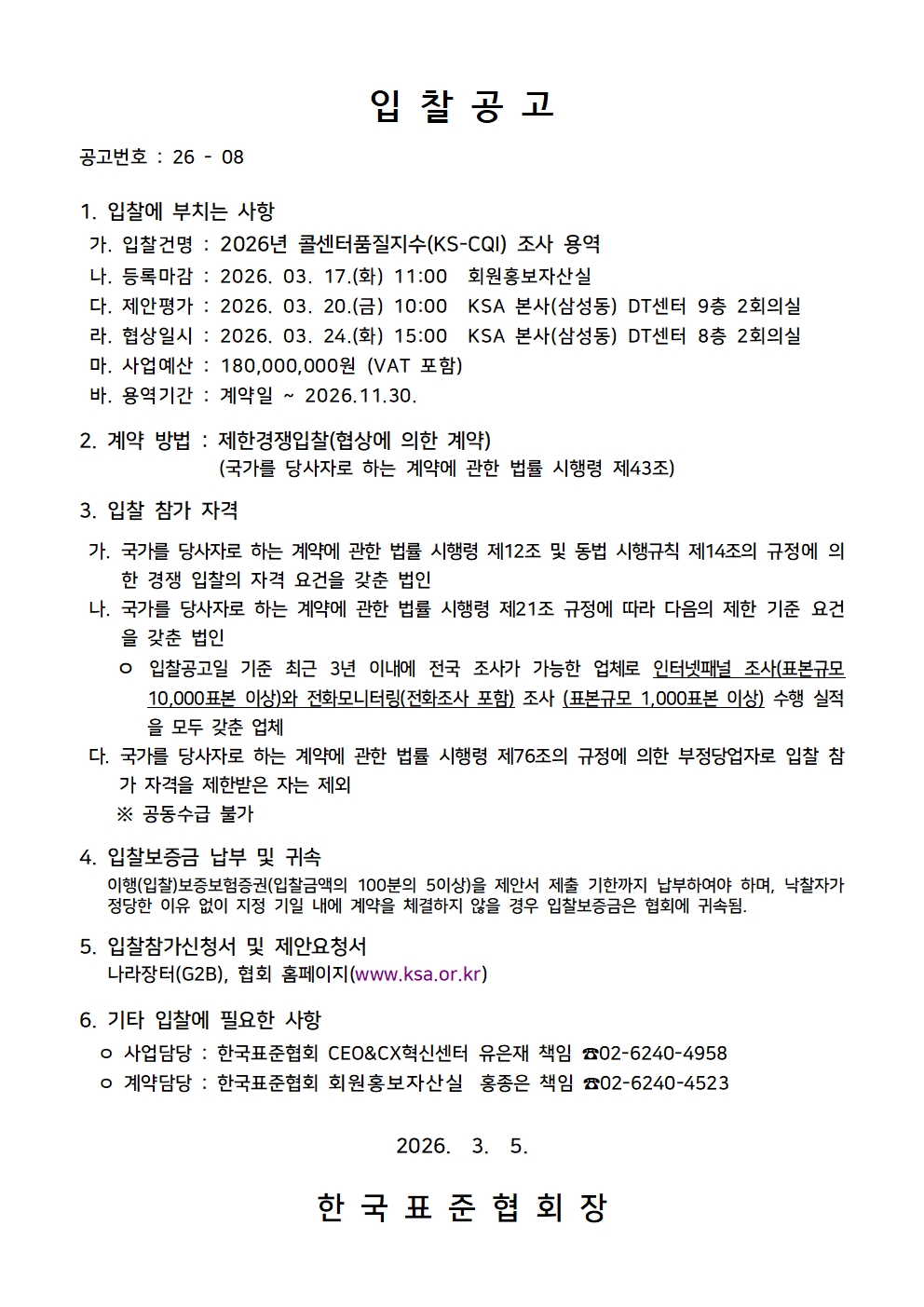 입 찰 공 고

공고번호 : 26 - 08

1. 입찰에 부치는 사항
가. 입찰건명 : 2026년 콜센터품질지수(KS-CQI) 조사 용역
나. 등록마감 : 2026. 03. 17.(화) 11:00 회원홍보자산실
다. 제안평가 : 2026. 03. 20.(금) 10:00 KSA 본사(삼성동) DT센터 9층 2회의실
라. 협상일시 : 2026. 03. 24.(화) 15:00 KSA 본사(삼성동) DT센터 8층 2회의실
마. 사업예산 : 180,000,000원 (VAT 포함)
바. 용역기간 : 계약일 ~ 2026.11.30.

2. 계약 방법 : 제한경쟁입찰(협상에 의한 계약)
(국가를 당사자로 하는 계약에 관한 법률 시행령 제43조)

3. 입찰 참가 자격
가. 국가를 당사자로 하는 계약에 관한 법률 시행령 제12조 및 동법 시행규칙 제14조의 규정에 의한 경쟁 입찰의 자격 요건을 갖춘 법인
나. 국가를 당사자로 하는 계약에 관한 법률 시행령 제21조 규정에 따라 다음의 제한 기준 요건을 갖춘 법인
ㅇ 입찰공고일 기준 최근 3년 이내에 전국 조사가 가능한 업체로 인터넷패널 조사(표본규모 10,000표본 이상)와 전화모니터링(전화조사 포함) 조사 (표본규모 1,000표본 이상) 수행 실적을 모두 갖춘 업체
다. 국가를 당사자로 하는 계약에 관한 법률 시행령 제76조의 규정에 의한 부정당업자로 입찰 참가 자격을 제한받은 자는 제외
※ 공동수급 불가

4. 입찰보증금 납부 및 귀속
이행(입찰)보증보험증권(입찰금액의 100분의 5이상)을 제안서 제출 기한까지 납부하여야 하며, 낙찰자가 정당한 이유 없이 지정 기일 내에 계약을 체결하지 않을 경우 입찰보증금은 협회에 귀속됨.

5. 입찰참가신청서 및 제안요청서
나라장터(G2B), 협회 홈페이지(www.ksa.or.kr)

6. 기타 입찰에 필요한 사항
ㅇ 사업담당 : 한국표준협회 CEO&CX혁신센터 유은재 책임 ☎02-6240-4958
ㅇ 계약담당 : 한국표준협회 회원홍보자산실 홍종은 책임 ☎02-6240-4523

2026. 3. 5.

한 국 표 준 협 회 장